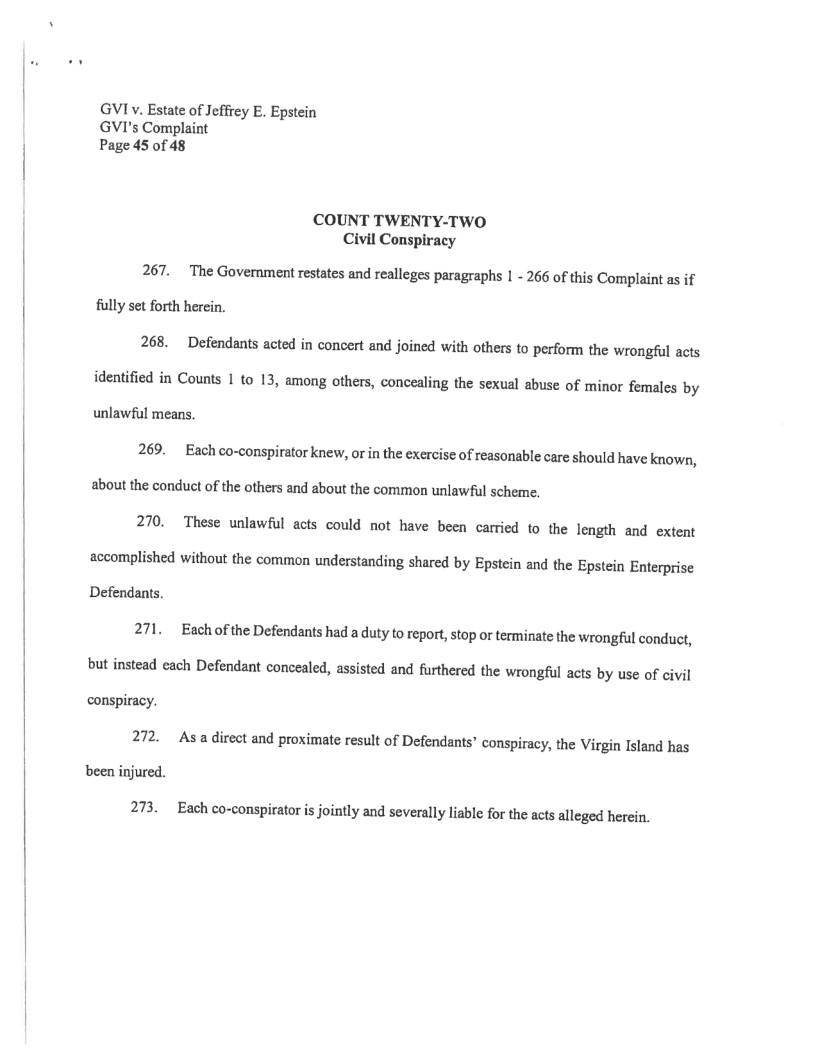 GVI v. Estate of Jeffrey E. Epstein
GVI's Complaint
Page 45 of 48

COUNT TWENTY-TWO
Civil Conspiracy

267. The Government restates and realleges paragraphs 1 - 266 of this Complaint as if fully set forth herein.

268. Defendants acted in concert and joined with others to perform the wrongful acts identified in Counts 1 to 13, among others, concealing the sexual abuse of minor females by unlawful means.

269. Each co-conspirator knew, or in the exercise of reasonable care should have known, about the conduct of the others and about the common unlawful scheme.

270. These unlawful acts could not have been carried to the length and extent accomplished without the common understanding shared by Epstein and the Epstein Enterprise Defendants.

271. Each of the Defendants had a duty to report, stop or terminate the wrongful conduct, but instead each Defendant concealed, assisted and furthered the wrongful acts by use of civil conspiracy.

272. As a direct and proximate result of Defendants' conspiracy, the Virgin Island has been injured.

273. Each co-conspirator is jointly and severally liable for the acts alleged herein.